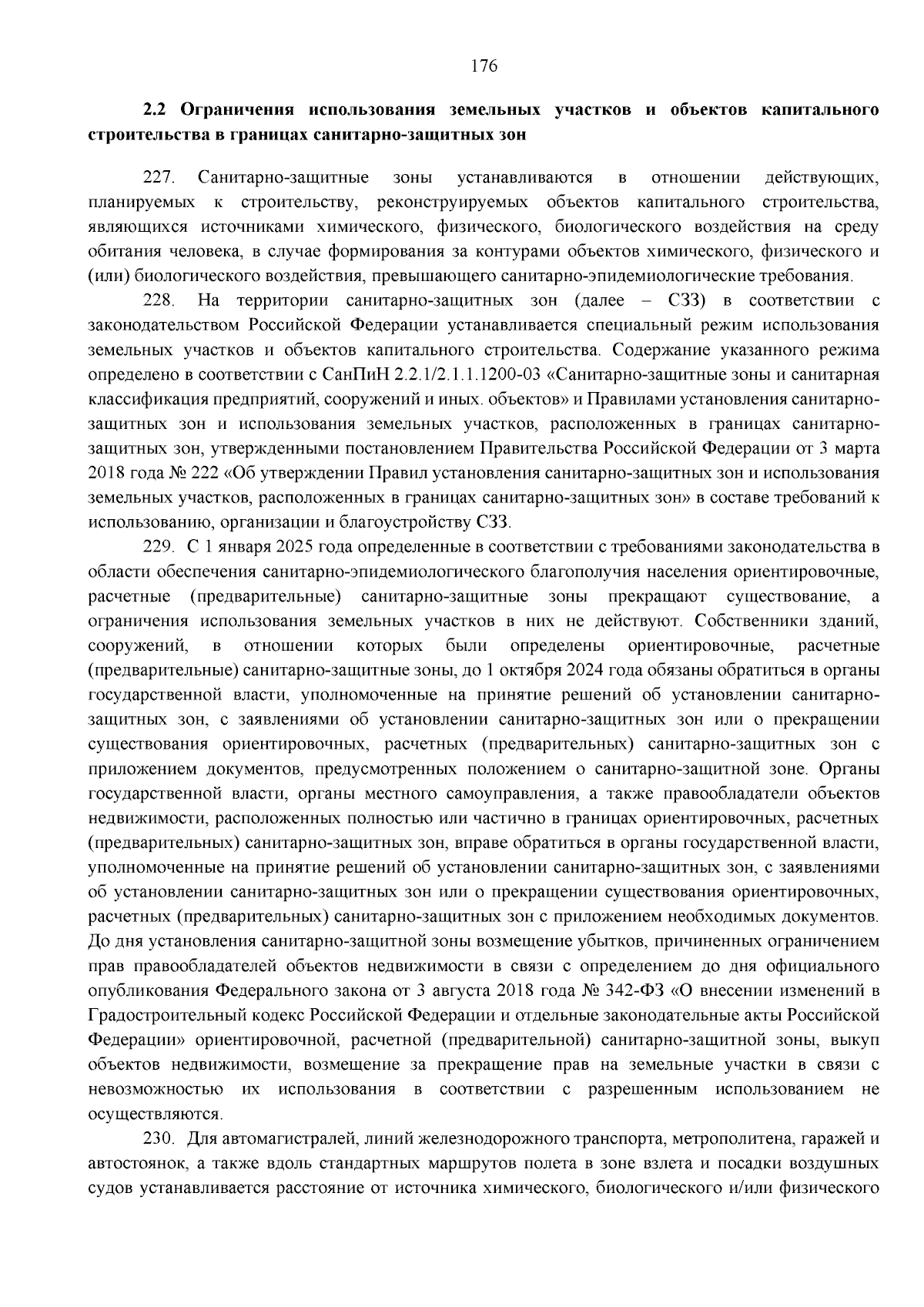 176

2.2 Ограничения использования земельных участков и объектов капитального строительства в границах санитарно-защитных зон

227. Санитарно-защитные зоны устанавливаются в отношении действующих, планируемых к строительству, реконструируемых объектов капитального строительства, являющихся источниками химического, физического, биологического воздействия на среду обитания человека, в случае формирования за контурами объектов химического, физического и (или) биологического воздействия, превышающего санитарно-эпидемиологические требования.

228. На территории санитарно-защитных зон (далее – СЗЗ) в соответствии с законодательством Российской Федерации устанавливается специальный режим использования земельных участков и объектов капитального строительства. Содержание указанного режима определено в соответствии с СанПиН 2.2.1/2.1.1.1200-03 «Санитарно-защитные зоны и санитарная классификация предприятий, сооружений и иных. объектов» и Правилами установления санитарно-защитных зон и использования земельных участков, расположенных в границах санитарно-защитных зон, утвержденными постановлением Правительства Российской Федерации от 3 марта 2018 года № 222 «Об утверждении Правил установления санитарно-защитных зон и использования земельных участков, расположенных в границах санитарно-защитных зон» в составе требований к использованию, организации и благоустройству СЗЗ.

229. С 1 января 2025 года определенные в соответствии с требованиями законодательства в области обеспечения санитарно-эпидемиологического благополучия населения ориентировочные, расчетные (предварительные) санитарно-защитные зоны прекращают существование, а ограничения использования земельных участков в них не действуют. Собственники зданий, сооружений, в отношении которых были определены ориентировочные, расчетные (предварительные) санитарно-защитные зоны, до 1 октября 2024 года обязаны обратиться в органы государственной власти, уполномоченные на принятие решений об установлении санитарно-защитных зон, с заявлениями об установлении санитарно-защитных зон или о прекращении существования ориентировочных, расчетных (предварительных) санитарно-защитных зон с приложением документов, предусмотренных положением о санитарно-защитной зоне. Органы государственной власти, органы местного самоуправления, а также правообладатели объектов недвижимости, расположенных полностью или частично в границах ориентировочных, расчетных (предварительных) санитарно-защитных зон, вправе обратиться в органы государственной власти, уполномоченные на принятие решений об установлении санитарно-защитных зон, с заявлениями об установлении санитарно-защитных зон или о прекращении существования ориентировочных, расчетных (предварительных) санитарно-защитных зон с приложением необходимых документов. До дня установления санитарно-защитной зоны возмещение убытков, причиненных ограничением прав правообладателей объектов недвижимости в связи с определением до дня официального опубликования Федерального закона от 3 августа 2018 года № 342-ФЗ «О внесении изменений в Градостроительный кодекс Российской Федерации и отдельные законодательные акты Российской Федерации» ориентировочной, расчетной (предварительной) санитарно-защитной зоны, выкуп объектов недвижимости, возмещение за прекращение прав на земельные участки в связи с невозможностью их использования в соответствии с разрешенным использованием не осуществляются.

230. Для автомагистралей, линий железнодорожного транспорта, метрополитена, гаражей и автостоянок, а также вдоль стандартных маршрутов полета в зоне взлета и посадки воздушных судов устанавливается расстояние от источника химического, биологического и/или физического